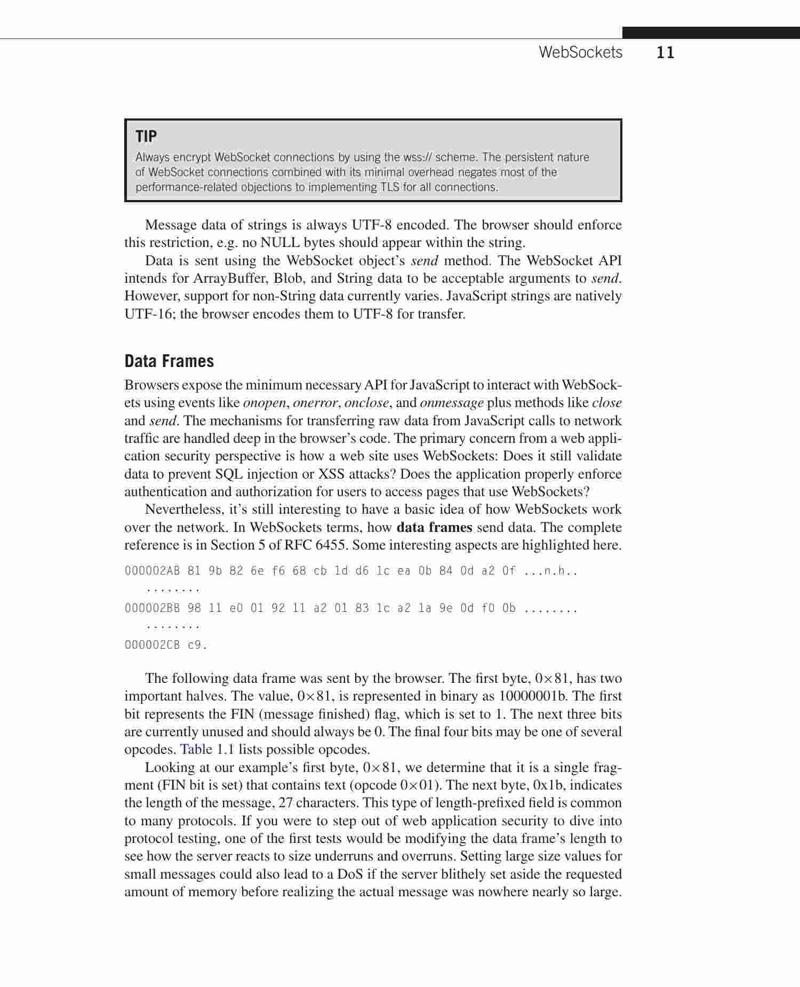 WebSockets 11

TIP
Always encrypt WebSocket connections by using the wss:// scheme. The persistent nature of WebSocket connections combined with its minimal overhead negates most of the performance-related objections to implementing TLS for all connections.

Message data of strings is always UTF-8 encoded. The browser should enforce this restriction, e.g. no NULL bytes should appear within the string.

Data is sent using the WebSocket object's send method. The WebSocket API intends for ArrayBuffer, Blob, and String data to be acceptable arguments to send. However, support for non-String data currently varies. JavaScript strings are natively UTF-16; the browser encodes them to UTF-8 for transfer.

Data Frames

Browsers expose the minimum necessary API for JavaScript to interact with WebSockets using events like onopen, onerror, onclose, and onmessage plus methods like close and send. The mechanisms for transferring raw data from JavaScript calls to network traffic are handled deep in the browser's code. The primary concern from a web application security perspective is how a web site uses WebSockets: Does it still validate data to prevent SQL injection or XSS attacks? Does the application properly enforce authentication and authorization for users to access pages that use WebSockets?

Nevertheless, it's still interesting to have a basic idea of how WebSockets work over the network. In WebSockets terms, how data frames send data. The complete reference is in Section 5 of RFC 6455. Some interesting aspects are highlighted here.

000002AB 81 9b 82 6e f6 68 cb 1d d6 1c ea 0b 84 0d a2 0f ...n.h..
........
000002BB 98 11 e0 01 92 11 a2 01 83 1c a2 1a 9e 0d f0 0b ........
........
000002CB c9.

The following data frame was sent by the browser. The first byte, 0×81, has two important halves. The value, 0×81, is represented in binary as 10000001b. The first bit represents the FIN (message finished) flag, which is set to 1. The next three bits are currently unused and should always be 0. The final four bits may be one of several opcodes. Table 1.1 lists possible opcodes.

Looking at our example's first byte, 0×81, we determine that it is a single fragment (FIN bit is set) that contains text (opcode 0×01). The next byte, 0x1b, indicates the length of the message, 27 characters. This type of length-prefixed field is common to many protocols. If you were to step out of web application security to dive into protocol testing, one of the first tests would be modifying the data frame's length to see how the server reacts to size underruns and overruns. Setting large size values for small messages could also lead to a DoS if the server blithely set aside the requested amount of memory before realizing the actual message was nowhere nearly so large.